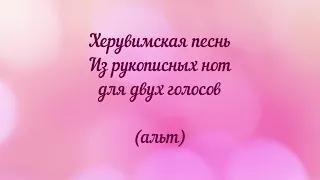 Херувимская песнь
Из рукописных нот
для двух голосов

(альт)